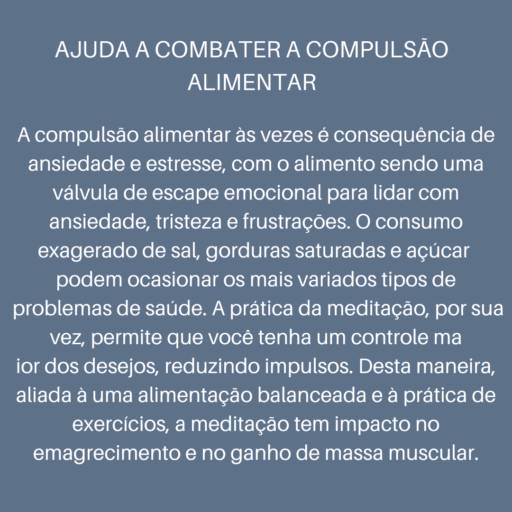 AJUDA A COMBATER A COMPULSÃO ALIMENTAR

A compulsão alimentar às vezes é consequência de ansiedade e estresse, com o alimento sendo uma válvula de escape emocional para lidar com ansiedade, tristeza e frustrações. O consumo exagerado de sal, gorduras saturadas e açúcar podem ocasionar os mais variados tipos de problemas de saúde. A prática da meditação, por sua vez, permite que você tenha um controle ma ior dos desejos, reduzindo impulsos. Desta maneira, aliada à uma alimentação balanceada e à prática de exercícios, a meditação tem impacto no emagrecimento e no ganho de massa muscular.